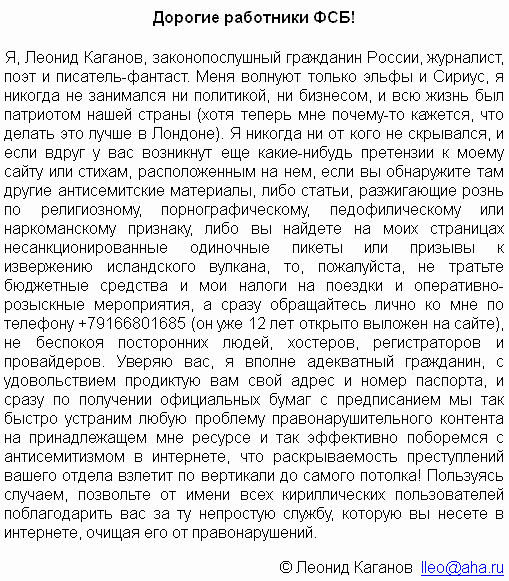 Дорогие работники ФСБ!

Я, Леонид Каганов, законопослушный гражданин России, журналист, поэт и писатель-фантаст. Меня волнуют только эльфы и Сириус, я никогда не занимался ни политикой, ни бизнесом, и всю жизнь был патриотом нашей страны (хотя теперь мне почему-то кажется, что делать это лучше в Лондоне). Я никогда ни от кого не скрывался, и если вдруг у вас возникнут еще какие-нибудь претензии к моему сайту или стихам, расположенным на нем, если вы обнаружите там другие антисемитские материалы, либо статьи, разжигающие рознь по религиозному, порнографическому, педофилическому или наркоманскому признаку, либо вы найдете на моих страницах несанкционированные одиночные пикеты или призывы к извержению исландского вулкана, то, пожалуйста, не тратьте бюджетные средства и мои налоги на поездки и оперативно-розыскные мероприятия, а сразу обращайтесь лично ко мне по телефону +79166801685 (он уже 12 лет открыто выложен на сайте), не беспокоя посторонних людей, хостеров, регистраторов и провайдеров. Уверяю вас, я вполне адекватный гражданин, с удовольствием продиктую вам свой адрес и номер паспорта, и сразу по получении официальных бумаг с предписанием мы так быстро устраним любую проблему правонарушительного контента на принадлежащем мне ресурсе и так эффективно поборемся с антисемитизмом в интернете, что раскрываемость преступлений вашего отдела взлетит по вертикали до самого потолка! Пользуясь случаем, позвольте от имени всех кириллических пользователей поблагодарить вас за ту непростую службу, которую вы несете в интернете, очищая его от правонарушений.

© Леонид Каганов lleo@aha.ru